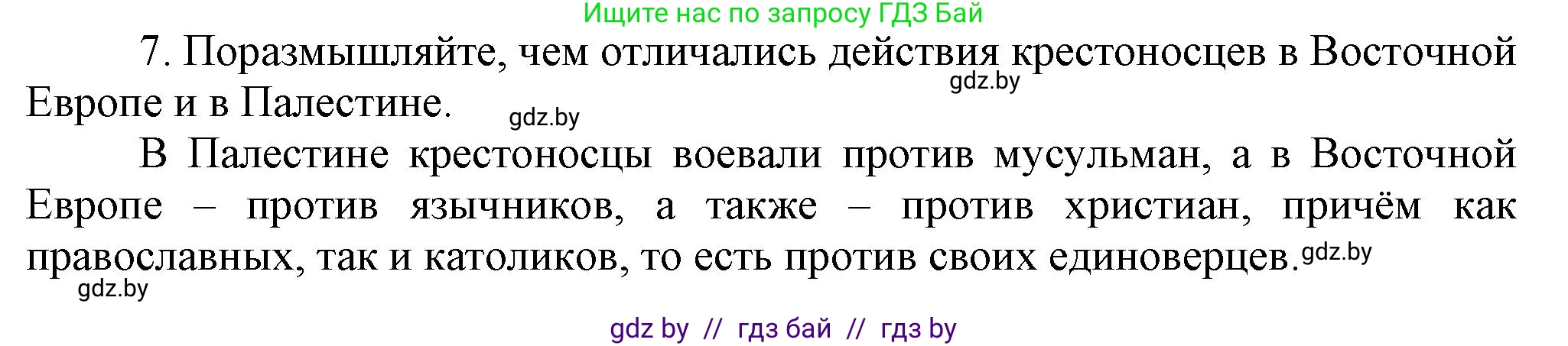 Ищите нас по запросу ГДЗ Бай

7. Поразмышляйте, чем отличались действия крестоносцев в Восточной Европе и в Палестине.

gdz.by

gdz.by

В Палестине крестоносцы воевали против мусульман, а в Восточной Европе – против язычников, а также – против христиан, причём как православных, так и католиков, то есть против своих единоверцев.

gdz.by

gdz.by

gdz by // гдз бай // гдз by